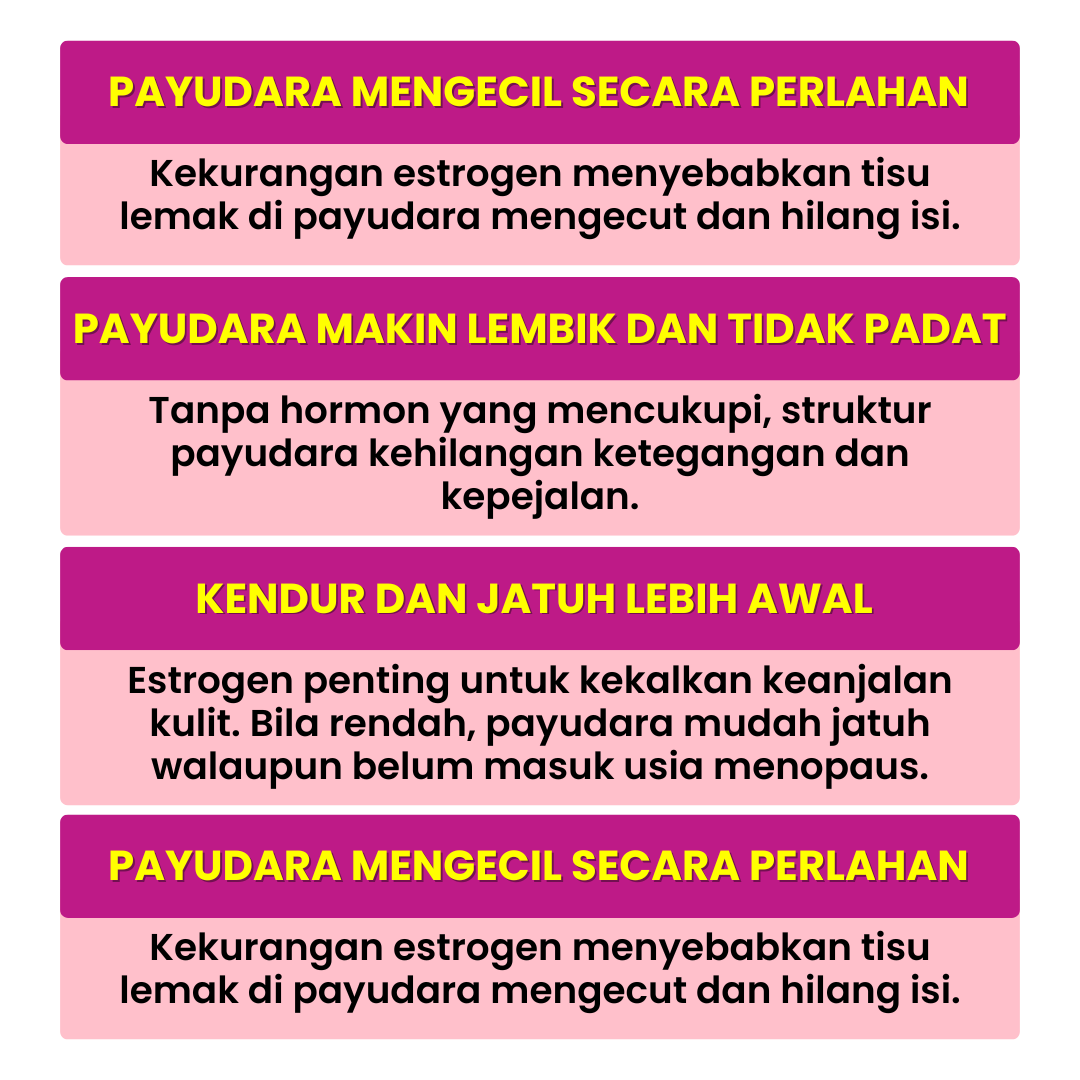 PAYUDARA MENGECIL SECARA PERLAHAN

Kekurangan estrogen menyebabkan tisu lemak di payudara mengecut dan hilang isi.

PAYUDARA MAKIN LEMBIK DAN TIDAK PADAT

Tanpa hormon yang mencukupi, struktur payudara kehilangan ketegangan dan kepejalan.

KENDUR DAN JATUH LEBIH AWAL

Estrogen penting untuk kekalkan keanjalan kulit. Bila rendah, payudara mudah jatuh walaupun belum masuk usia menopaus.

PAYUDARA MENGECIL SECARA PERLAHAN

Kekurangan estrogen menyebabkan tisu lemak di payudara mengecut dan hilang isi.